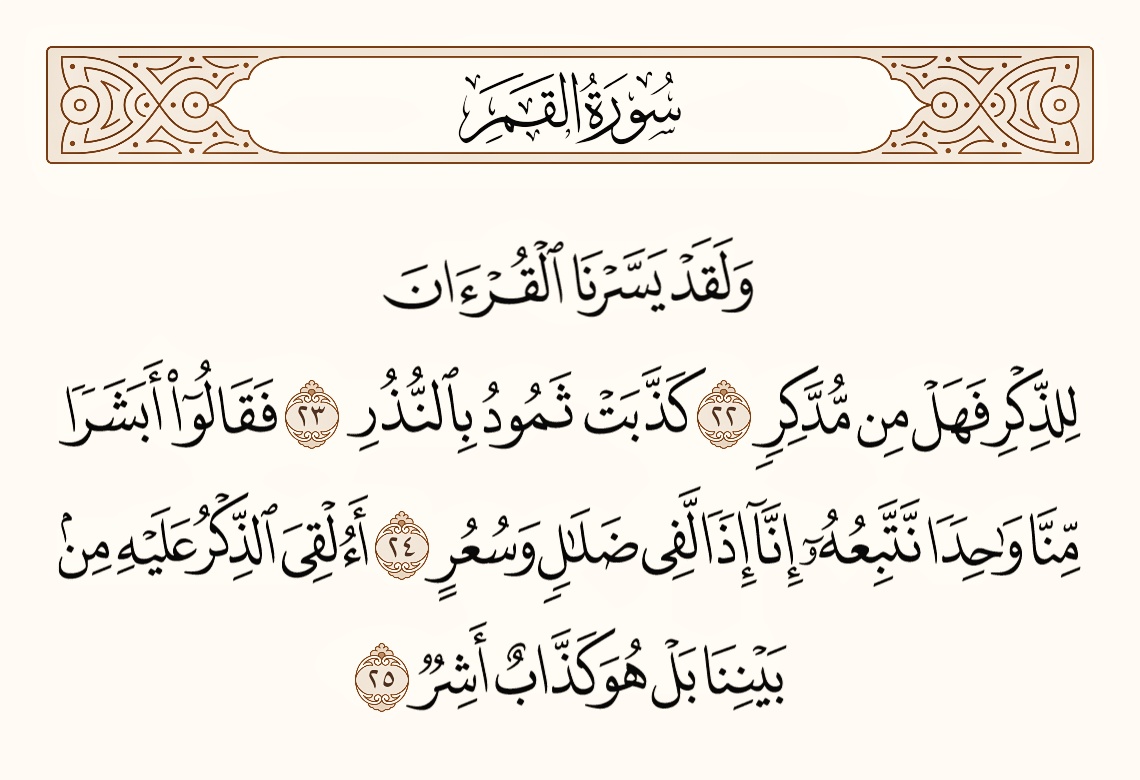 سُورَةُ القَمَرِ

وَلَقَدۡ يَسَّرۡنَا ٱلۡقُرۡءَانَ

لِلذِّكۡرِ فَهَلۡ مِن مُّدَّكِرٖ ٢٢ كَذَّبَتۡ ثَمُودُ بِٱلنُّذُرِ ٢٣ فَقَالُوٓاْ أَبَشَرٗا

مِّنَّا وَٰحِدٗا نَّتَّبِعُهُۥٓ إِنَّآ إِذٗا لَّفِي ضَلَٰلٖ وَسُعُرٍ ٢٤ أَءُلۡقِيَ ٱلذِّكۡرُ عَلَيۡهِ مِنۢ

بَيۡنِنَا بَلۡ هُوَ كَذَّابٌ أَشِرٞ ٢٥